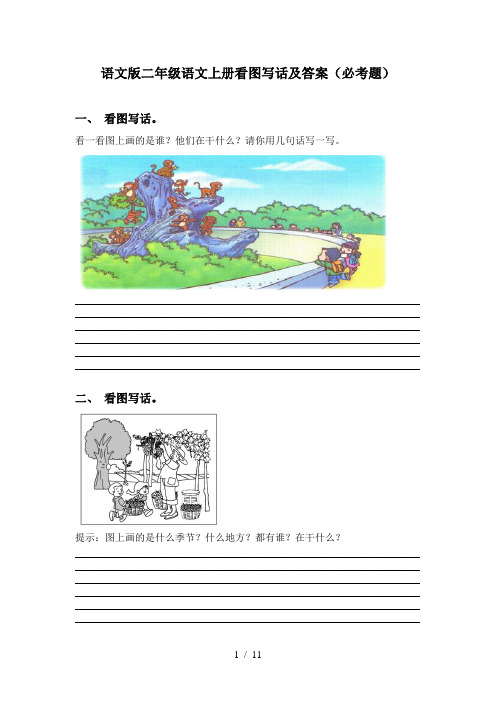 语文版二年级语文上册看图写话及答案（必考题）

一、 看图写话。

看一看图上画的是谁？他们在干什么？请你用几句话写一写。

二、 看图写话。

提示：图上画的是什么季节？什么地方？都有谁？在干什么？

1 / 11